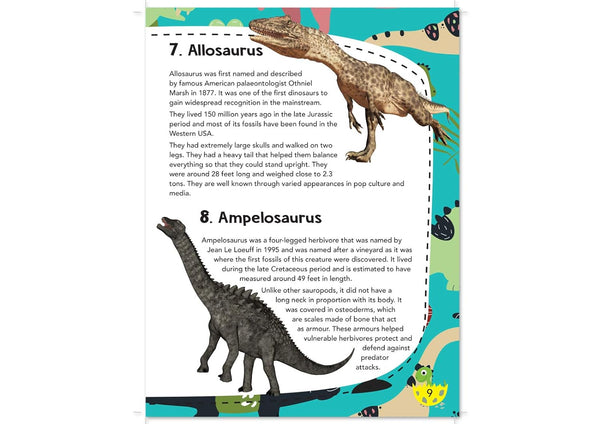 7. Allosaurus

Allosaurus was first named and described by famous American palaeontologist Othniel Marsh in 1877. It was one of the first dinosaurs to gain widespread recognition in the mainstream.

They lived 150 million years ago in the late Jurassic period and most of its fossils have been found in the Western USA.

They had extremely large skulls and walked on two legs. They had a heavy tail that helped them balance everything so that they could stand upright. They were around 28 feet long and weighed close to 2.3 tons. They are well known through varied appearances in pop culture and media.

8. Ampelosaurus

Ampelosaurus was a four-legged herbivore that was named by Jean Le Loeuff in 1995 and was named after a vineyard as it was where the first fossils of this creature were discovered. It lived during the late Cretaceous period and is estimated to have measured around 49 feet in length.

Unlike other sauropods, it did not have a long neck in proportion with its body. It was covered in osteoderms, which are scales made of bone that act as armour. These armours helped vulnerable herbivores protect and defend against predator attacks.

9